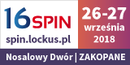 16 SPIN
spin.lockus.pl

26-27
września
2018

Nosalowy Dwór | ZAKOPANE